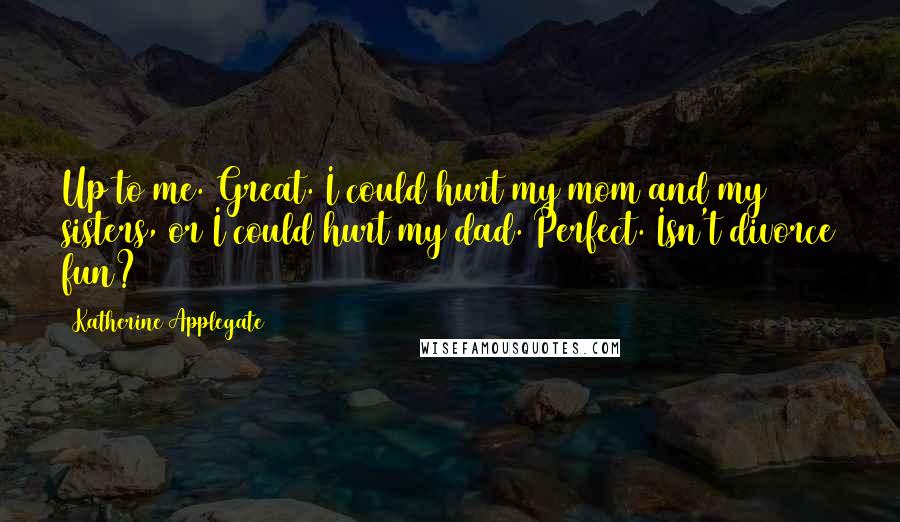 Up to me. Great. I could hurt my mom and my sisters, or I could hurt my dad. Perfect. Isn't divorce fun?

Katherine Applegate

WISEFAMOUSQUOTES.COM